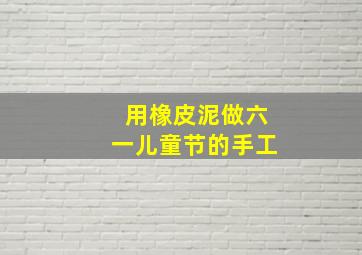 用橡皮泥做六一儿童节的手工